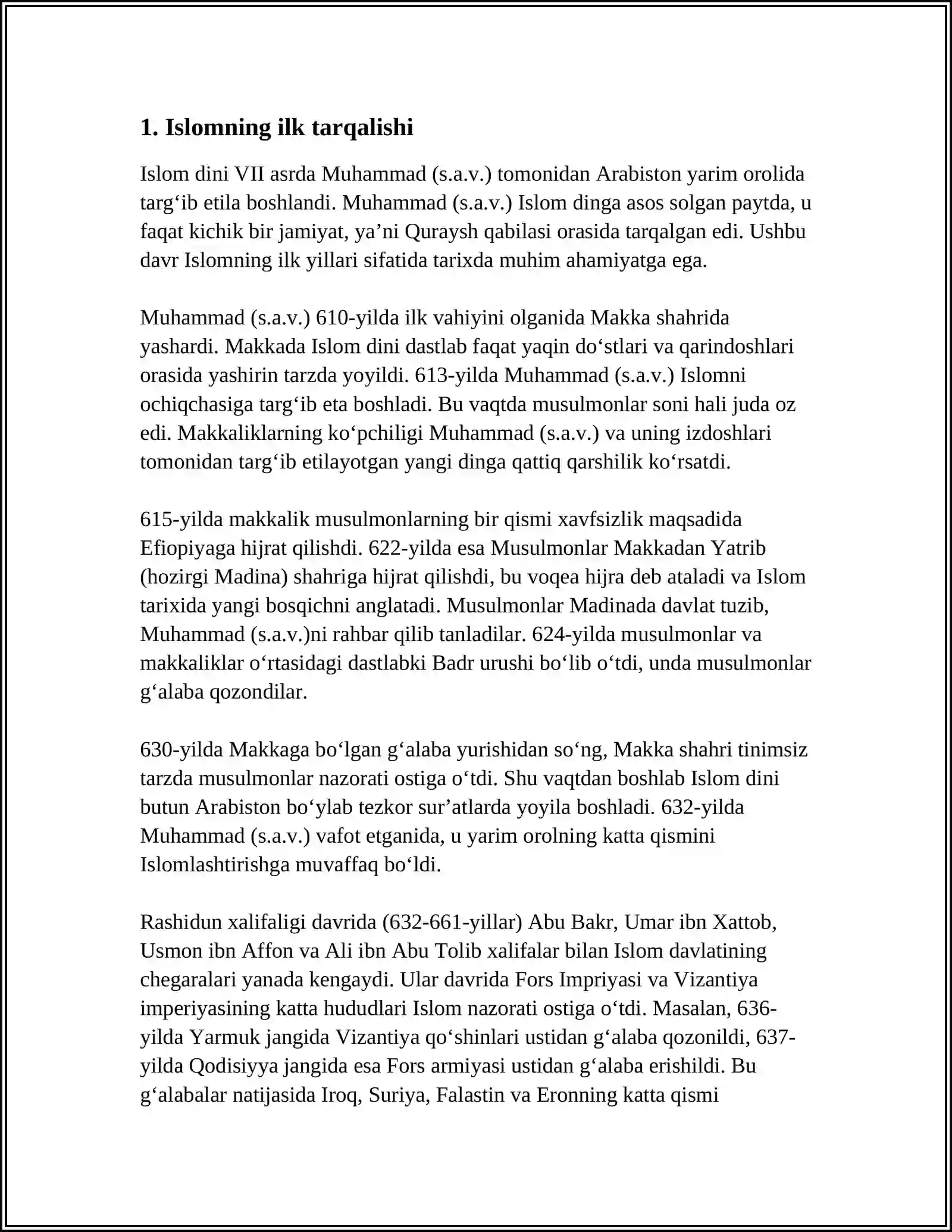 1. Islomning ilk tarqalishi

Islom dini VII asrda Muhammad (s.a.v.) tomonidan Arabiston yarim orolida targ'ib etila boshlandi. Muhammad (s.a.v.) Islom dinga asos solgan paytda, u faqat kichik bir jamiyat, ya'ni Quraysh qabilasi orasida tarqalgan edi. Ushbu davr Islomning ilk yillari sifatida tarixda muhim ahamiyatga ega.

Muhammad (s.a.v.) 610-yilda ilk vahiyini olganida Makka shahrida yashardi. Makkada Islom dini dastlab faqat yaqin do'stlari va qarindoshlari orasida yashirin tarzda yoyildi. 613-yilda Muhammad (s.a.v.) Islomni ochiqchasiga targ'ib eta boshladi. Bu vaqtda musulmonlar soni hali juda oz edi. Makkaliklarning ko'pchiligi Muhammad (s.a.v.) va uning izdoshlari tomonidan targ'ib etilayotgan yangi dinga qattiq qarshilik ko'rsatdi.

615-yilda makkalik musulmonlarning bir qismi xavfsizlik maqsadida Efiopiyaga hijrat qilishdi. 622-yilda esa Musulmonlar Makkadan Yatrib (hozirgi Madina) shahriga hijrat qilishdi, bu voqea hijra deb ataladi va Islom tarixida yangi bosqichni anglatadi. Musulmonlar Madinada davlat tuzib, Muhammad (s.a.v.)ni rahbar qilib tanladilar. 624-yilda musulmonlar va makkaliklar o'rtasidagi dastlabki Badr urushi bo'lib o'tdi, unda musulmonlar g'alaba qozondilar.

630-yilda Makkaga bo'lgan g'alaba yurishidan so'ng, Makka shahri tinimsiz tarzda musulmonlar nazorati ostiga o'tdi. Shu vaqtdan boshlab Islom dini butun Arabiston bo'ylab tezkor sur'atlarda yoyila boshladi. 632-yilda Muhammad (s.a.v.) vafot etganida, u yarim orolning katta qismini Islomlashtirishga muvaffaq bo'ldi.

Rashidun xalifaligi davrida (632-661-yillar) Abu Bakr, Umar ibn Xattob, Usmon ibn Affon va Ali ibn Abu Tolib xalifalar bilan Islom davlatining chegaralari yanada kengaydi. Ular davrida Fors Impriyasi va Vizantiya imperiyasining katta hududlari Islom nazorati ostiga o'tdi. Masalan, 636-yilda Yarmuk jangida Vizantiya qo'shinlari ustidan g'alaba qozonildi, 637-yilda Qodisiyya jangida esa Fors armiyasi ustidan g'alaba erishildi. Bu g'alabalar natijasida Iroq, Suriya, Falastin va Eronning katta qismi